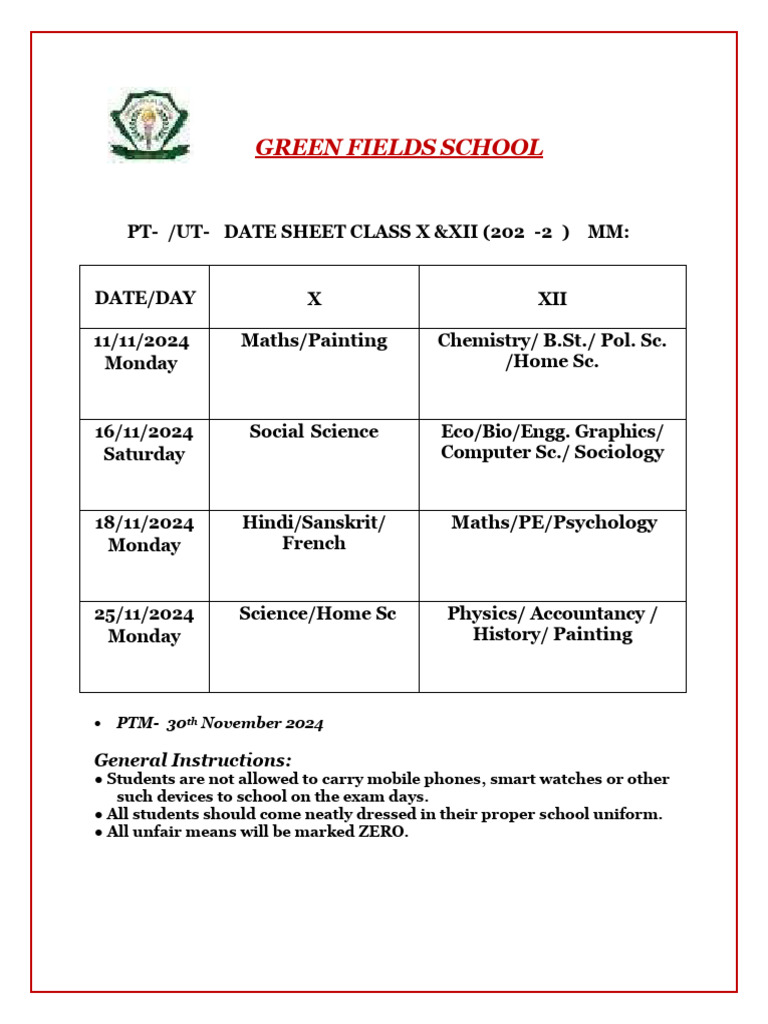 GREEN FIELDS SCHOOL

PT- /UT- DATE SHEET CLASS X &XII (202 -2 ) MM:

| DATE/DAY | X | XII |
|---|---|---|
| 11/11/2024 Monday | Maths/Painting | Chemistry/ B.St./ Pol. Sc. /Home Sc. |
| 16/11/2024 Saturday | Social Science | Eco/Bio/Engg. Graphics/ Computer Sc./ Sociology |
| 18/11/2024 Monday | Hindi/Sanskrit/ French | Maths/PE/Psychology |
| 25/11/2024 Monday | Science/Home Sc | Physics/ Accountancy / History/ Painting |

• PTM- 30th November 2024

General Instructions:
• Students are not allowed to carry mobile phones, smart watches or other such devices to school on the exam days.
• All students should come neatly dressed in their proper school uniform.
• All unfair means will be marked ZERO.